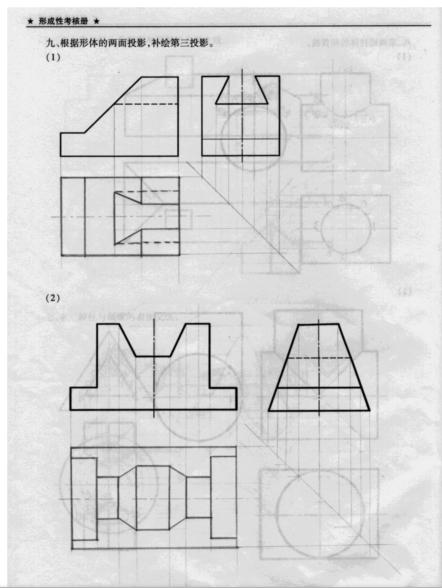 ★ 形成性考核册 ★

九、根据形体的两面投影，补绘第三投影。

(1)

(2)